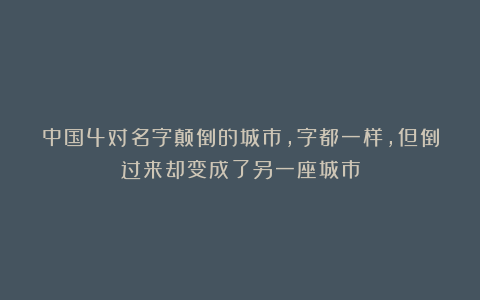 中国4对名字颠倒的城市，字都一样，但倒过来却变成了另一座城市